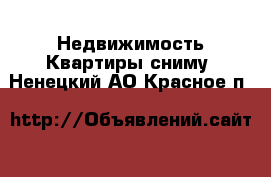 Недвижимость
Квартиры сниму
Ненецкий АО Красное п

http://Объявлений.сайт